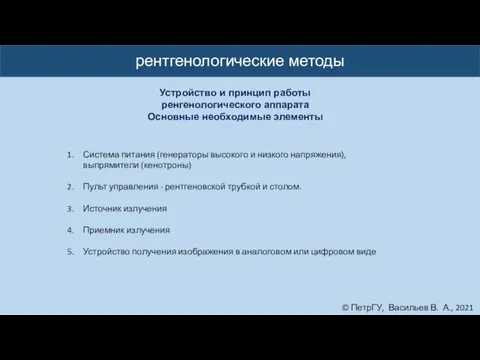 рентгенологические методы

Устройство и принцип работы
ренгенологического аппарата
Основные необходимые элементы

1. Система питания (генераторы высокого и низкого напряжения), выпрямители (кенотроны)

2. Пульт управления - рентгеновской трубкой и столом.

3. Источник излучения

4. Приемник излучения

5. Устройство получения изображения в аналоговом или цифровом виде

© ПетрГУ, Васильев В. А., 2021